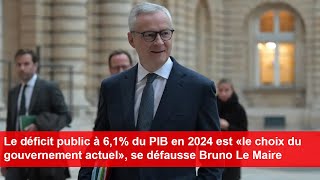 Le déficit public à 6,1% du PIB en 2024 est «le choix du gouvernement actuel», se défausse Bruno Le Maire